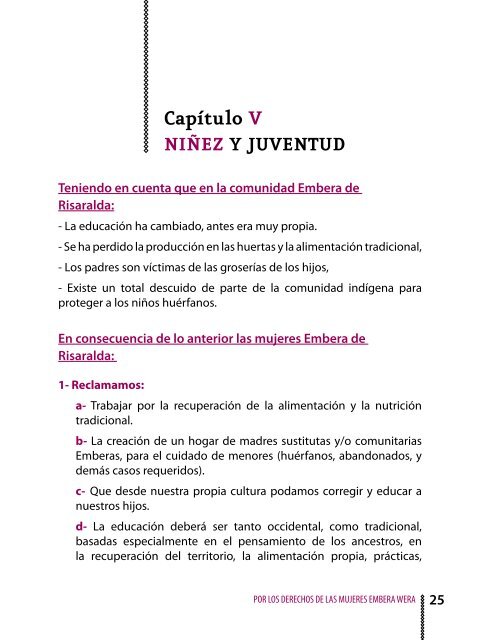 Capítulo V
NIÑEZ Y JUVENTUD

Teniendo en cuenta que en la comunidad Embera de Risaralda:

- La educación ha cambiado, antes era muy propia.

- Se ha perdido la producción en las huertas y la alimentación tradicional,

- Los padres son víctimas de las groserías de los hijos,

- Existe un total descuido de parte de la comunidad indígena para proteger a los niños huérfanos.

En consecuencia de lo anterior las mujeres Embera de Risaralda:

1- Reclamamos:

a- Trabajar por la recuperación de la alimentación y la nutrición tradicional.

b- La creación de un hogar de madres sustitutas y/o comunitarias Emberas, para el cuidado de menores (huérfanos, abandonados, y demás casos requeridos).

c- Que desde nuestra propia cultura podamos corregir y educar a nuestros hijos.

d- La educación deberá ser tanto occidental, como tradicional, basadas especialmente en el pensamiento de los ancestros, en la recuperación del territorio, la alimentación propia, prácticas,

POR LOS DERECHOS DE LAS MUJERES EMBERA WERA 25